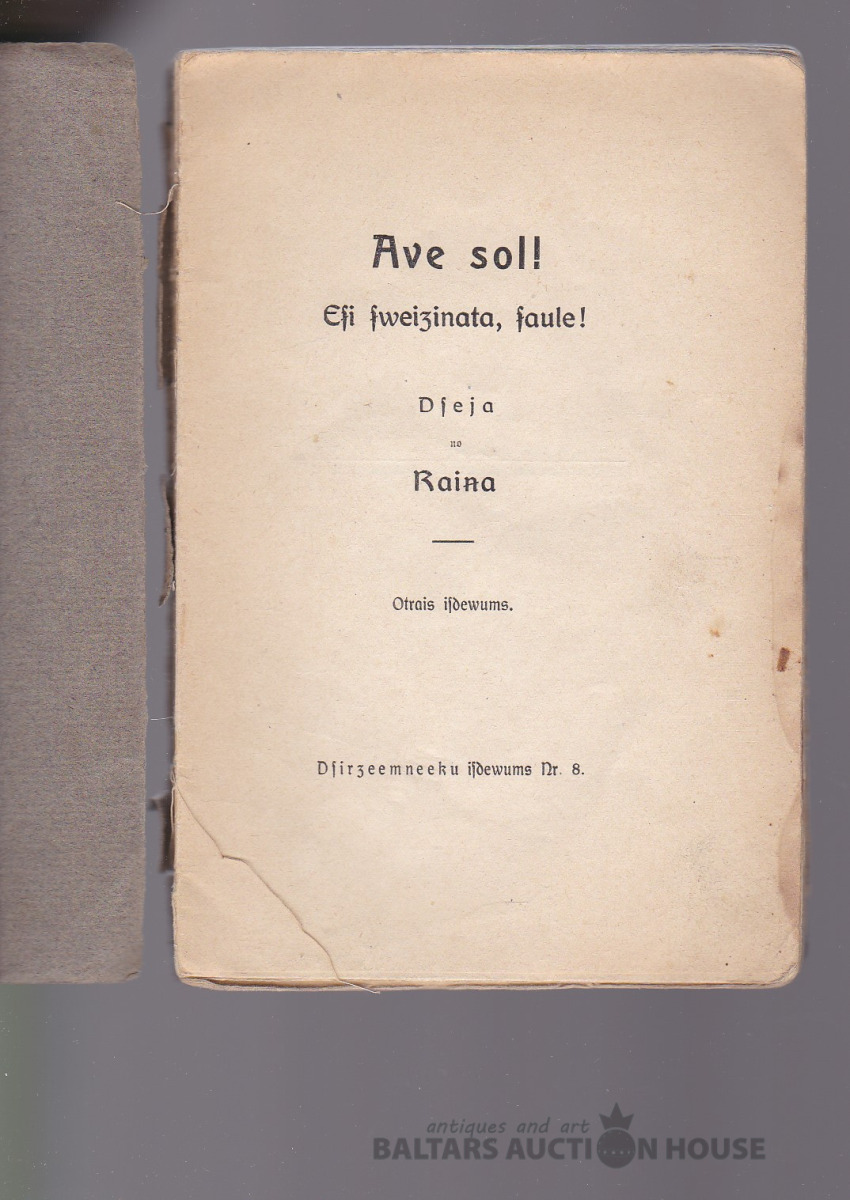 Ave sol!

Esi sweizinata, saule!

Dseja

no

Raiņa

Otrais isdewums.

Dsirzeemneeku isdewums Nr. 8.

antiques and art
BALTARS AUCTION HOUSE